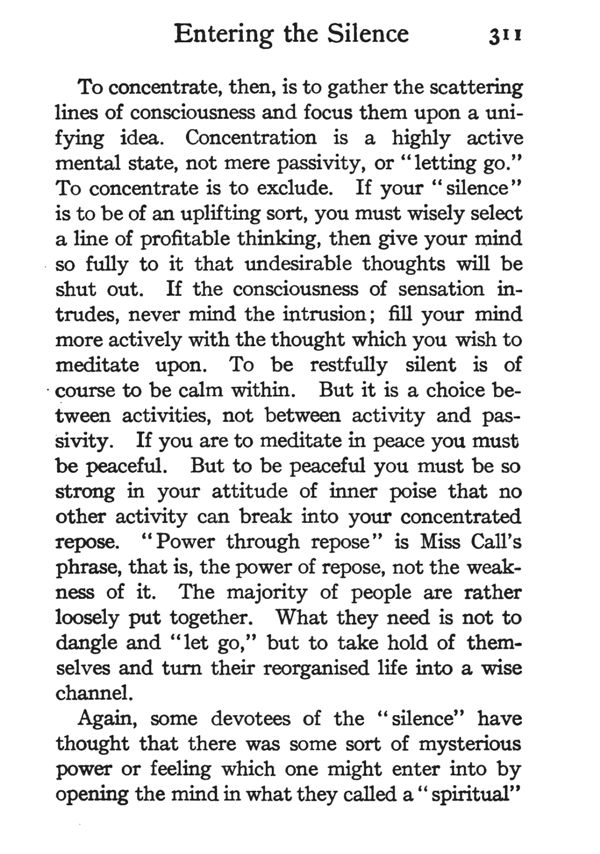 Entering the Silence 311

To concentrate, then, is to gather the scattering lines of consciousness and focus them upon a unifying idea. Concentration is a highly active mental state, not mere passivity, or "letting go." To concentrate is to exclude. If your "silence" is to be of an uplifting sort, you must wisely select a line of profitable thinking, then give your mind so fully to it that undesirable thoughts will be shut out. If the consciousness of sensation intrudes, never mind the intrusion; fill your mind more actively with the thought which you wish to meditate upon. To be restfully silent is of course to be calm within. But it is a choice between activities, not between activity and passivity. If you are to meditate in peace you must be peaceful. But to be peaceful you must be so strong in your attitude of inner poise that no other activity can break into your concentrated repose. "Power through repose" is Miss Call's phrase, that is, the power of repose, not the weakness of it. The majority of people are rather loosely put together. What they need is not to dangle and "let go," but to take hold of themselves and turn their reorganised life into a wise channel.

Again, some devotees of the "silence" have thought that there was some sort of mysterious power or feeling which one might enter into by opening the mind in what they called a "spiritual"